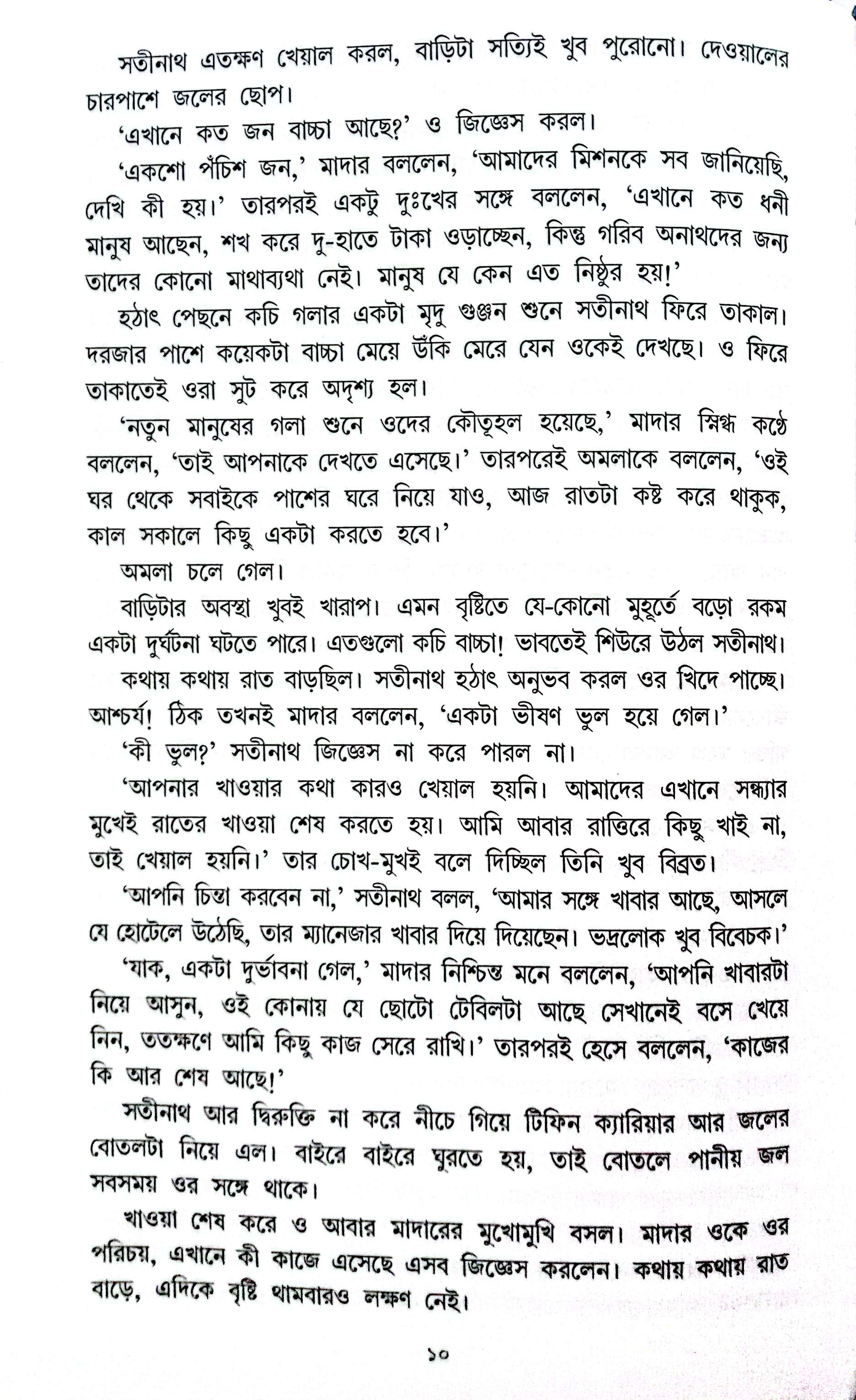 সতীনাথ এতক্ষণ খেয়াল করল, বাড়িটা সত্যিই খুব পুরোনো। দেওয়ালের চারপাশে জলের ছোপ।

'এখানে কত জন বাচ্চা আছে?' ও জিজ্ঞেস করল।

'একশো পঁচিশ জন,' মাদার বললেন, 'আমাদের মিশনকে সব জানিয়েছি, দেখি কী হয়।' তারপরই একটু দুঃখের সঙ্গে বললেন, 'এখানে কত ধনী মানুষ আছেন, শখ করে দু-হাতে টাকা ওড়াচ্ছেন, কিন্তু গরিব অনাথদের জন্য তাদের কোনো মাথাব্যথা নেই। মানুষ যে কেন এত নিষ্ঠুর হয়!'

হঠাৎ পেছনে কচি গলার একটা মৃদু গুঞ্জন শুনে সতীনাথ ফিরে তাকাল। দরজার পাশে কয়েকটা বাচ্চা মেয়ে উঁকি মেরে যেন ওকেই দেখছে। ও ফিরে তাকাতেই ওরা সুট করে অদৃশ্য হল।

'নতুন মানুষের গলা শুনে ওদের কৌতূহল হয়েছে,' মাদার স্নিগ্ধ কণ্ঠে বললেন, 'তাই আপনাকে দেখতে এসেছে।' তারপরেই অমলাকে বললেন, 'ওই ঘর থেকে সবাইকে পাশের ঘরে নিয়ে যাও, আজ রাতটা কষ্ট করে থাকুক, কাল সকালে কিছু একটা করতে হবে।'

অমলা চলে গেল।

বাড়িটার অবস্থা খুবই খারাপ। এমন বৃষ্টিতে যে-কোনো মুহূর্তে বড়ো রকম একটা দুর্ঘটনা ঘটতে পারে। এতগুলো কচি বাচ্চা! ভাবতেই শিউরে উঠল সতীনাথ।

কথায় কথায় রাত বাড়ছিল। সতীনাথ হঠাৎ অনুভব করল ওর খিদে পাচ্ছে। আশ্চর্য! ঠিক তখনই মাদার বললেন, 'একটা ভীষণ ভুল হয়ে গেল।'

'কী ভুল?' সতীনাথ জিজ্ঞেস না করে পারল না।

'আপনার খাওয়ার কথা কারও খেয়াল হয়নি। আমাদের এখানে সন্ধ্যার মুখেই রাতের খাওয়া শেষ করতে হয়। আমি আবার রাত্তিরে কিছু খাই না, তাই খেয়াল হয়নি।' তার চোখ-মুখই বলে দিচ্ছিল তিনি খুব বিব্রত।

'আপনি চিন্তা করবেন না,' সতীনাথ বলল, 'আমার সঙ্গে খাবার আছে, আসলে যে হোটেলে উঠেছি, তার ম্যানেজার খাবার দিয়ে দিয়েছেন। ভদ্রলোক খুব বিবেচক।'

'যাক, একটা দুর্ভাবনা গেল,' মাদার নিশ্চিন্ত মনে বললেন, 'আপনি খাবারটা নিয়ে আসুন, ওই কোনায় যে ছোটো টেবিলটা আছে সেখানেই বসে খেয়ে নিন, ততক্ষণে আমি কিছু কাজ সেরে রাখি।' তারপরই হেসে বললেন, 'কাজের কি আর শেষ আছে!'

সতীনাথ আর দ্বিরুক্তি না করে নীচে গিয়ে টিফিন ক্যারিয়ার আর জলের বোতলটা নিয়ে এল। বাইরে বাইরে ঘুরতে হয়, তাই বোতলে পানীয় জল সবসময় ওর সঙ্গে থাকে।

খাওয়া শেষ করে ও আবার মাদারের মুখোমুখি বসল। মাদার ওকে ওর পরিচয়, এখানে কী কাজে এসেছে এসব জিজ্ঞেস করলেন। কথায় কথায় রাত বাড়ে, এদিকে বৃষ্টি থামবারও লক্ষণ নেই।

১০